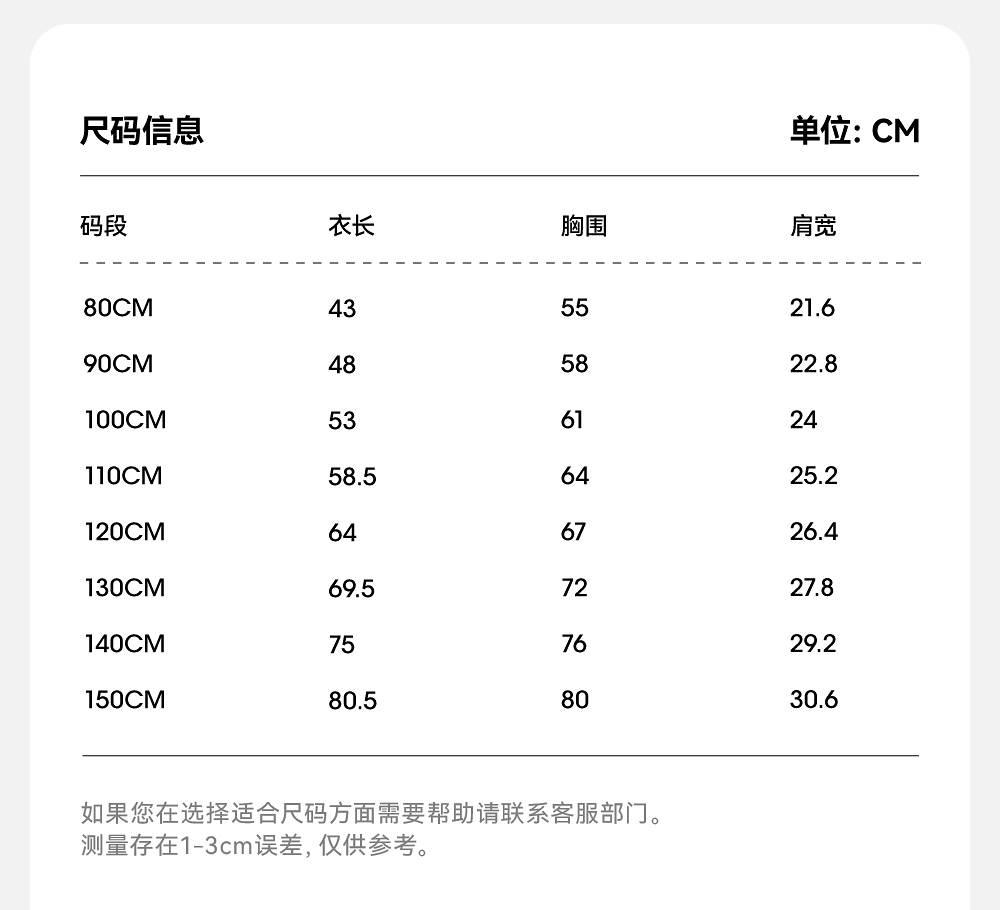 尺码信息

单位: CM

| 码段 | 衣长 | 胸围 | 肩宽 |
|---|---|---|---|
| 80CM | 43 | 55 | 21.6 |
| 90CM | 48 | 58 | 22.8 |
| 100CM | 53 | 61 | 24 |
| 110CM | 58.5 | 64 | 25.2 |
| 120CM | 64 | 67 | 26.4 |
| 130CM | 69.5 | 72 | 27.8 |
| 140CM | 75 | 76 | 29.2 |
| 150CM | 80.5 | 80 | 30.6 |

如果您在选择适合尺码方面需要帮助请联系客服部门。
测量存在1-3cm误差, 仅供参考。